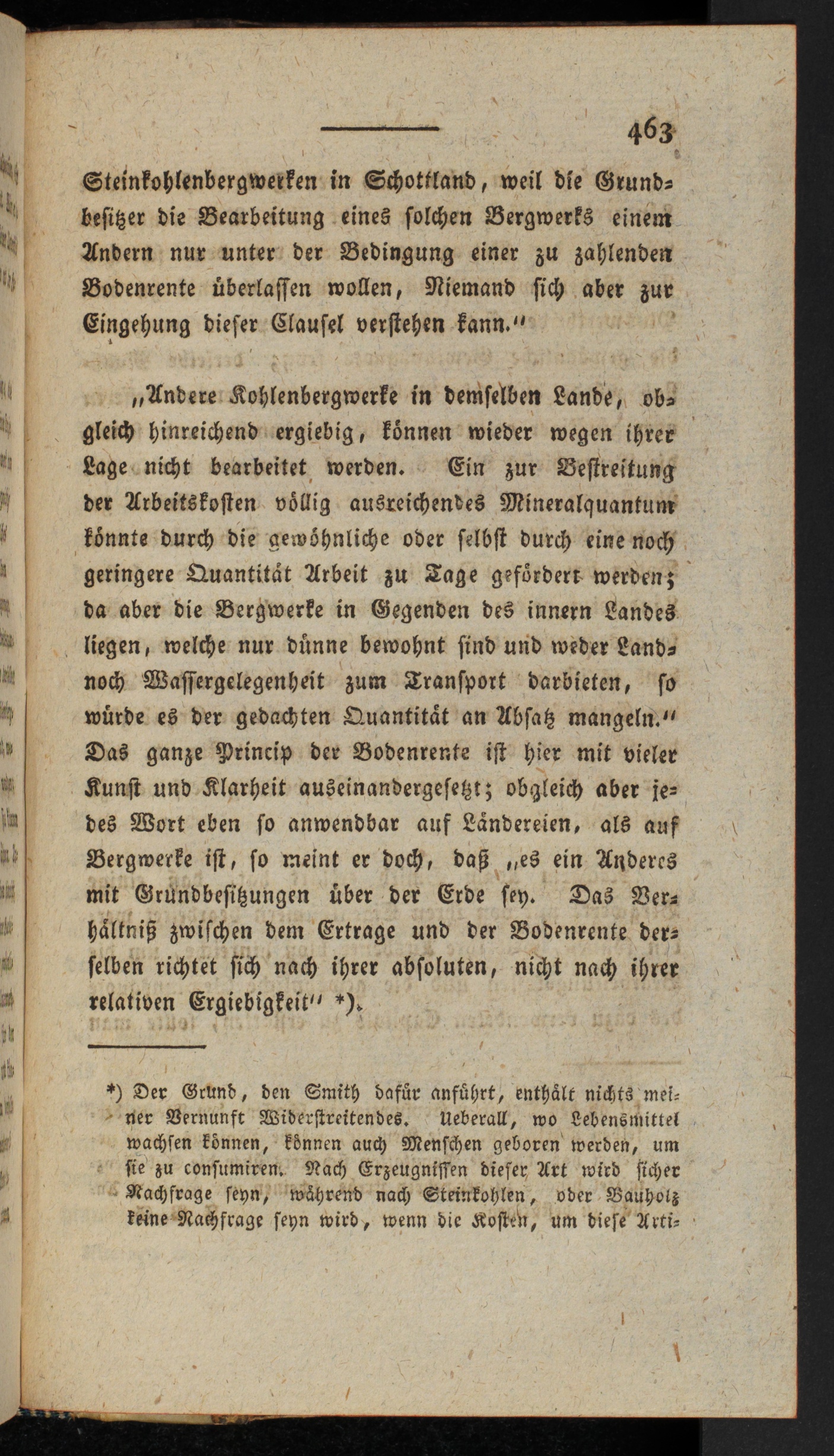 463

Steinkohlenbergwerken in Schottland, weil die Grundbesitzer die Bearbeitung eines solchen Bergwerks einem Andern nur unter der Bedingung einer zu zahlenden Bodenrente überlassen wollen, Niemand sich aber zur Eingehung dieser Clausel verstehen kann.“

„Andere Kohlenbergwerke in demselben Lande, obgleich hinreichend ergiebig, können wieder wegen ihrer Lage nicht bearbeitet werden. Ein zur Bestreitung der Arbeitskosten völlig ausreichendes Mineralquantum könnte durch die gewöhnliche oder selbst durch eine noch geringere Quantität Arbeit zu Tage gefördert werden; da aber die Bergwerke in Gegenden des innern Landes liegen, welche nur dünne bewohnt sind und weder Land- noch Wassergelegenheit zum Transport darbieten, so würde es der gedachten Quantität an Absatz mangeln.“ Das ganze Princip der Bodenrente ist hier mit vieler Kunst und Klarheit auseinandergesetzt; obgleich aber jedes Wort eben so anwendbar auf Ländereien, als auf Bergwerke ist, so meint er doch, daß „es ein Anderes mit Grundbesitzungen über der Erde sey. Das Verhältniß zwischen dem Ertrage und der Bodenrente derselben richtet sich nach ihrer absoluten, nicht nach ihrer relativen Ergiebigkeit“ *).

*) Der Grund, den Smith dafür anführt, enthält nichts meiner Vernunft Widerstreitendes. Ueberall, wo Lebensmittel wachsen können, können auch Menschen geboren werden, um sie zu consumiren. Nach Erzeugnissen dieser Art wird sicher Nachfrage seyn, während nach Steinkohlen, oder Bauholz keine Nachfrage seyn wird, wenn die Kosten, um diese Arti-